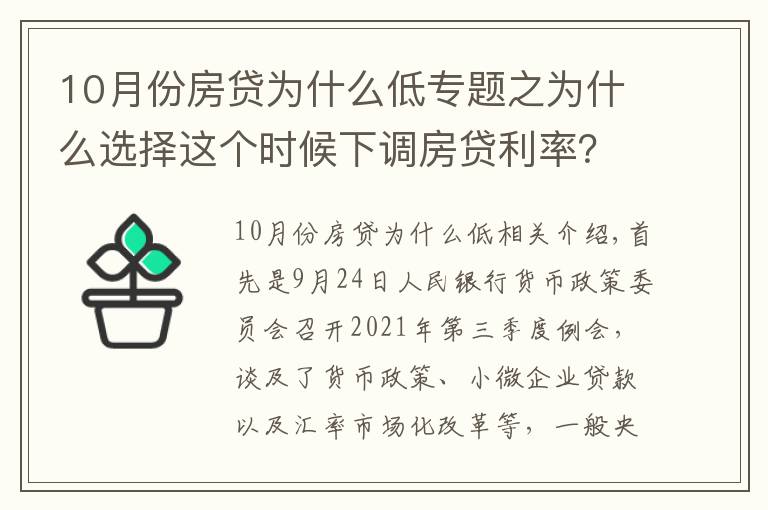 10月份房贷为什么低专题之为什么选择这个时候下调房贷利率?

10月份房贷为什么低相关介绍，首先是9月24日人民银行货币政策委员会召开2021年第三季度例会，谈及了货币政策、小微企业贷款以及汇率市场化改革等，一般央